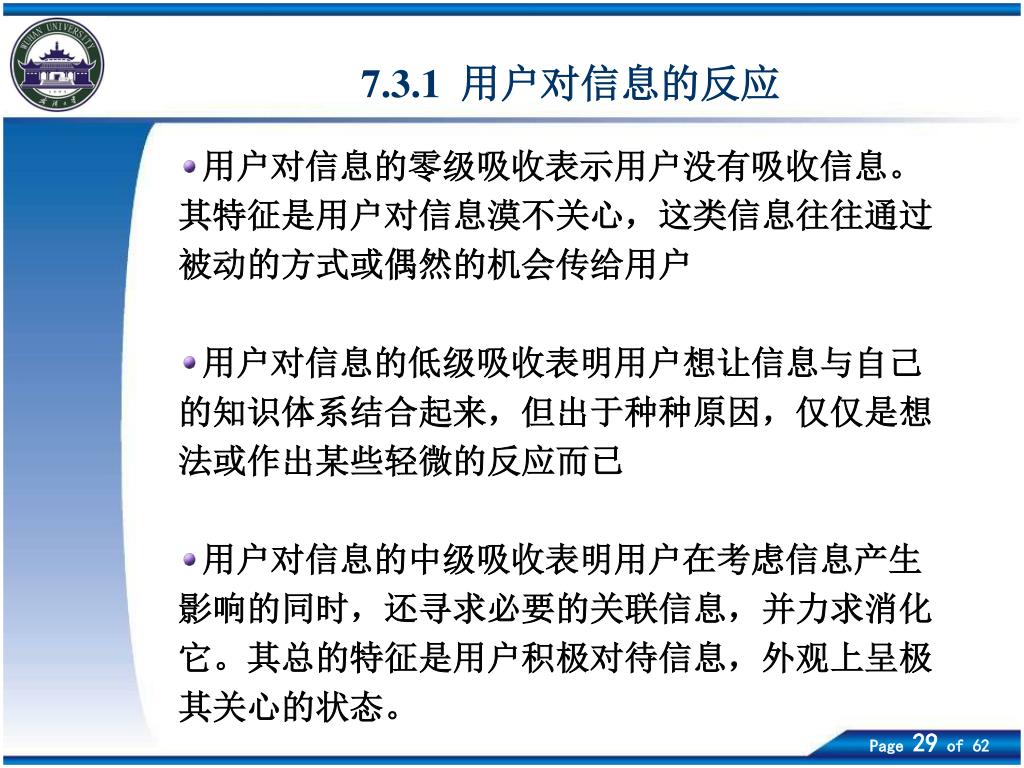 WUHAN UNIVERSITY

7.3.1 用户对信息的反应

用户对信息的零级吸收表示用户没有吸收信息。其特征是用户对信息漠不关心，这类信息往往通过被动的方式或偶然的机会传给用户

用户对信息的低级吸收表明用户想让信息与自己的知识体系结合起来，但出于种种原因，仅仅是想法或作出某些轻微的反应而已

用户对信息的中级吸收表明用户在考虑信息产生影响的同时，还寻求必要的关联信息，并力求消化它。其总的特征是用户积极对待信息，外观上呈极其关心的状态。

Page 29 of 62